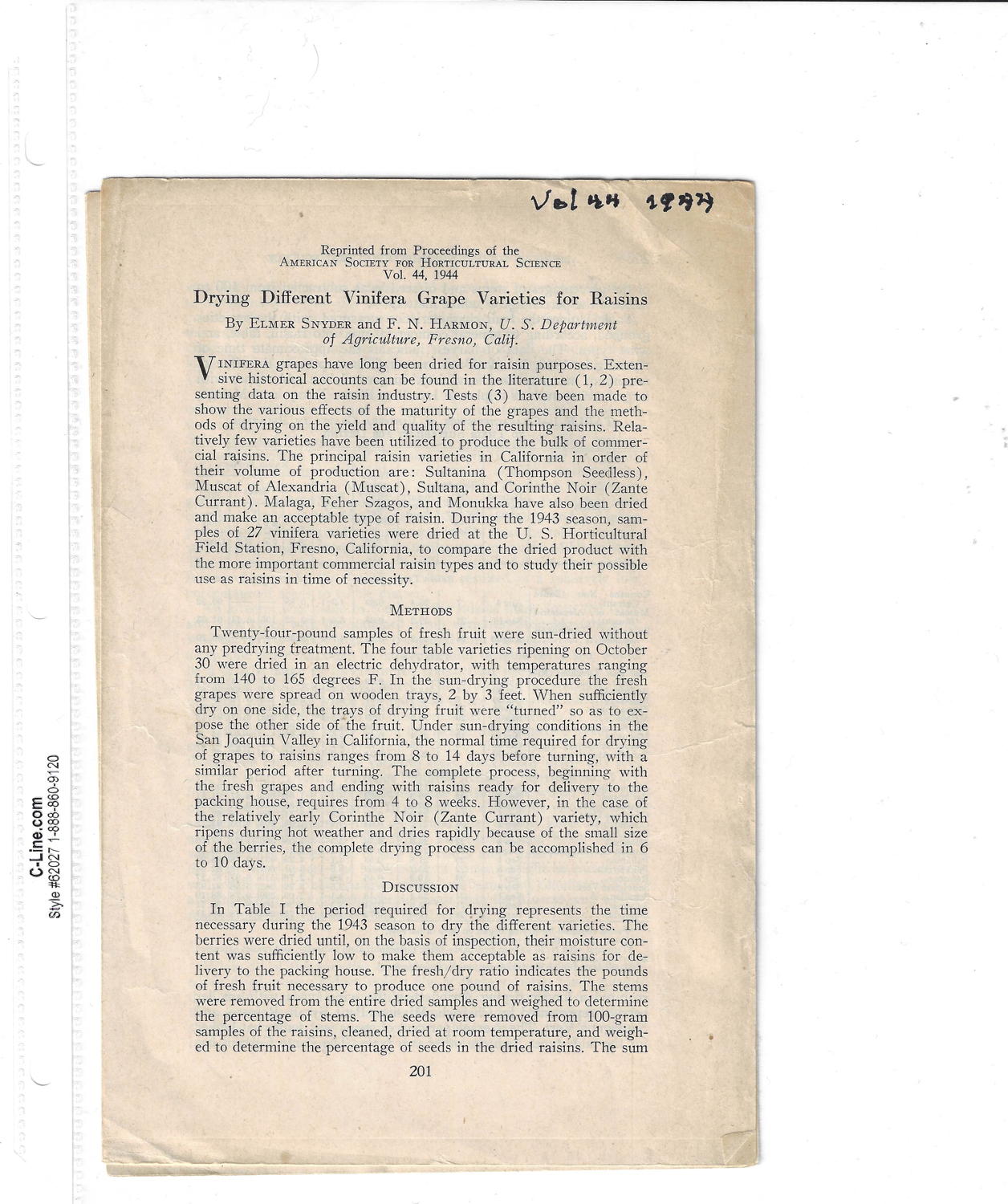 Vol 44 1944

Reprinted from Proceedings of the
American Society for Horticultural Science
Vol. 44, 1944

Drying Different Vinifera Grape Varieties for Raisins

By Elmer Snyder and F. N. Harmon, U. S. Department of Agriculture, Fresno, Calif.

Vinifera grapes have long been dried for raisin purposes. Extensive historical accounts can be found in the literature (1, 2) presenting data on the raisin industry. Tests (3) have been made to show the various effects of the maturity of the grapes and the methods of drying on the yield and quality of the resulting raisins. Relatively few varieties have been utilized to produce the bulk of commercial raisins. The principal raisin varieties in California in order of their volume of production are: Sultanina (Thompson Seedless), Muscat of Alexandria (Muscat), Sultana, and Corinthe Noir (Zante Currant). Malaga, Feher Szagos, and Monukka have also been dried and make an acceptable type of raisin. During the 1943 season, samples of 27 vinifera varieties were dried at the U. S. Horticultural Field Station, Fresno, California, to compare the dried product with the more important commercial raisin types and to study their possible use as raisins in time of necessity.

Methods

Twenty-four-pound samples of fresh fruit were sun-dried without any predrying treatment. The four table varieties ripening on October 30 were dried in an electric dehydrator, with temperatures ranging from 140 to 165 degrees F. In the sun-drying procedure the fresh grapes were spread on wooden trays, 2 by 3 feet. When sufficiently dry on one side, the trays of drying fruit were "turned" so as to expose the other side of the fruit. Under sun-drying conditions in the San Joaquin Valley in California, the normal time required for drying of grapes to raisins ranges from 8 to 14 days before turning, with a similar period after turning. The complete process, beginning with the fresh grapes and ending with raisins ready for delivery to the packing house, requires from 4 to 8 weeks. However, in the case of the relatively early Corinthe Noir (Zante Currant) variety, which ripens during hot weather and dries rapidly because of the small size of the berries, the complete drying process can be accomplished in 6 to 10 days.

Discussion

In Table I the period required for drying represents the time necessary during the 1943 season to dry the different varieties. The berries were dried until, on the basis of inspection, their moisture content was sufficiently low to make them acceptable as raisins for delivery to the packing house. The fresh/dry ratio indicates the pounds of fresh fruit necessary to produce one pound of raisins. The stems were removed from the entire dried samples and weighed to determine the percentage of stems. The seeds were removed from 100-gram samples of the raisins, cleaned, dried at room temperature, and weighed to determine the percentage of seeds in the dried raisins. The sum

201

C-Line.com
Style #62027 1-888-860-9120